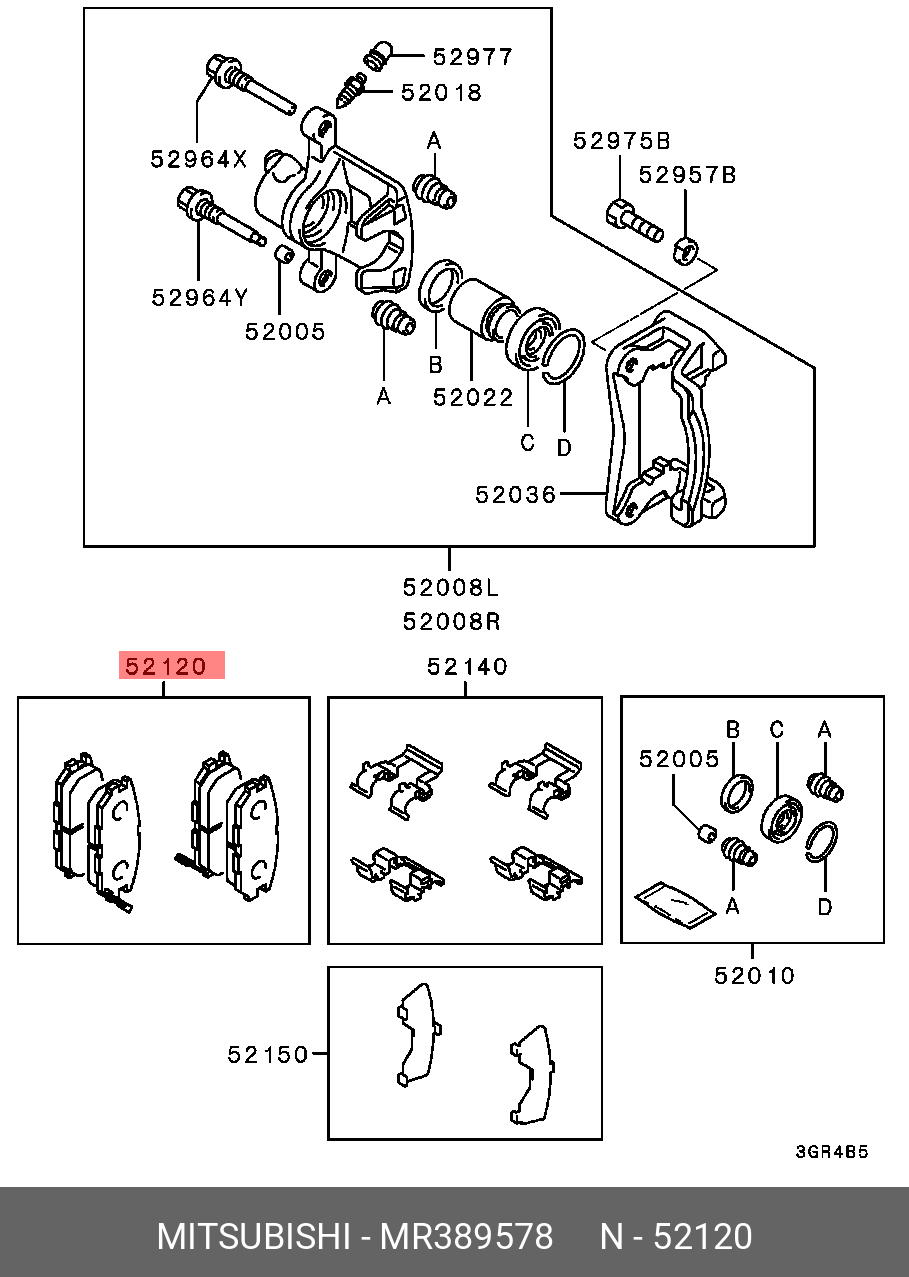 52977
52018
52964X
A
52975B
52957B
52964Y
52005
A
B
52022
C
D
52036
52008L
52008R

52120
52140
52005
B
C
A
A
D
52010
52150
3GR4B5

MITSUBISHI - MR389578 N - 52120